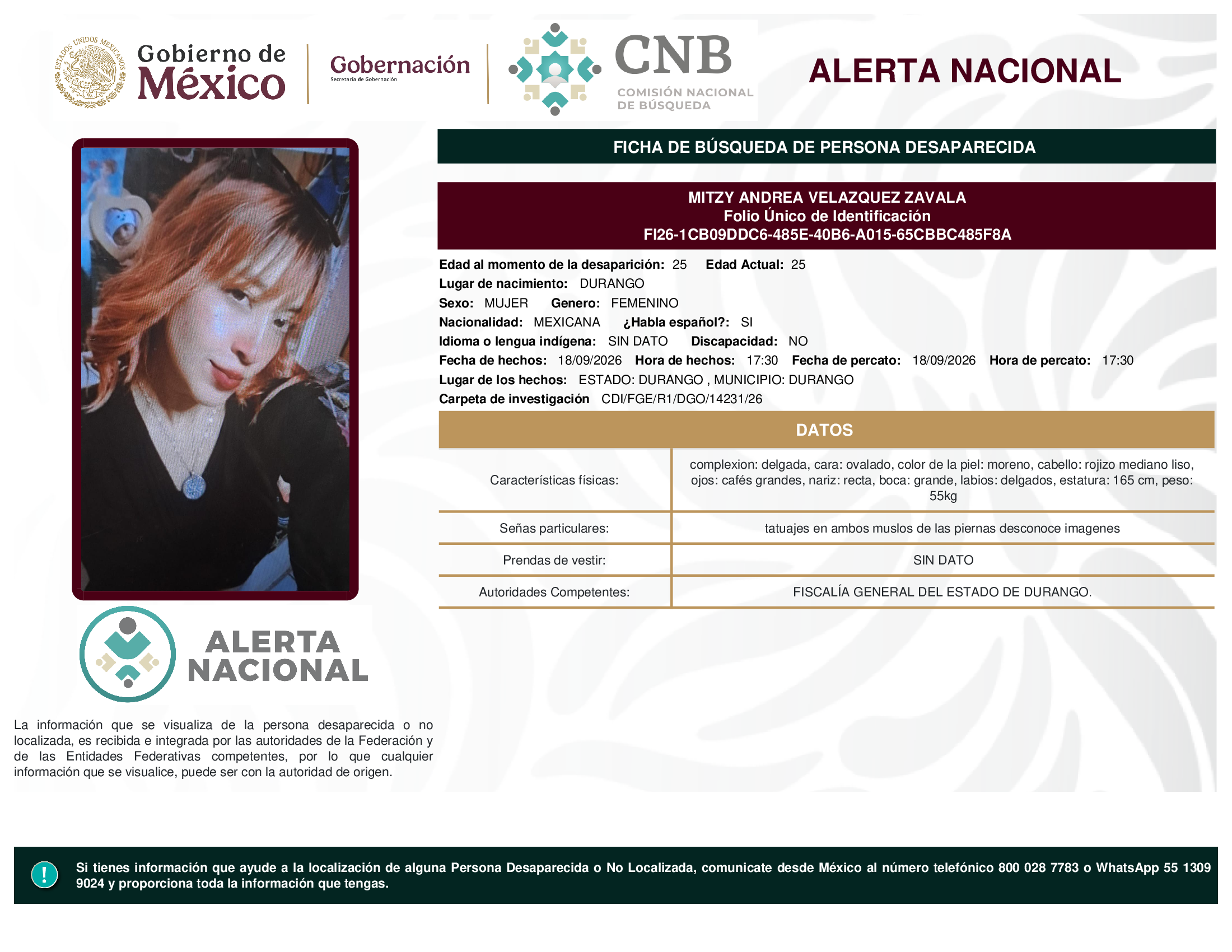 ESTADOS UNIDOS MEXICANOS

Gobierno de México

Gobernación
Secretaría de Gobernación

CNB
COMISIÓN NACIONAL DE BÚSQUEDA

ALERTA NACIONAL

FICHA DE BÚSQUEDA DE PERSONA DESAPARECIDA

MITZY ANDREA VELAZQUEZ ZAVALA
Folio Único de Identificación
FI26-1CB09DDC6-485E-40B6-A015-65CBBC485F8A

Edad al momento de la desaparición: 25 Edad Actual: 25
Lugar de nacimiento: DURANGO
Sexo: MUJER Genero: FEMENINO
Nacionalidad: MEXICANA ¿Habla español?: SI
Idioma o lengua indígena: SIN DATO Discapacidad: NO
Fecha de hechos: 18/09/2026 Hora de hechos: 17:30 Fecha de percato: 18/09/2026 Hora de percato: 17:30
Lugar de los hechos: ESTADO: DURANGO , MUNICIPIO: DURANGO
Carpeta de investigación CDI/FGE/R1/DGO/14231/26

DATOS

| Características físicas: | complexion: delgada, cara: ovalado, color de la piel: moreno, cabello: rojizo mediano liso, ojos: cafés grandes, nariz: recta, boca: grande, labios: delgados, estatura: 165 cm, peso: 55kg |
|---|---|
| Señas particulares: | tatuajes en ambos muslos de las piernas desconoce imagenes |
| Prendas de vestir: | SIN DATO |
| Autoridades Competentes: | FISCALÍA GENERAL DEL ESTADO DE DURANGO. |

ALERTA NACIONAL

La información que se visualiza de la persona desaparecida o no localizada, es recibida e integrada por las autoridades de la Federación y de las Entidades Federativas competentes, por lo que cualquier información que se visualice, puede ser con la autoridad de origen.

!

Si tienes información que ayude a la localización de alguna Persona Desaparecida o No Localizada, comunicate desde México al número telefónico 800 028 7783 o WhatsApp 55 1309 9024 y proporciona toda la información que tengas.